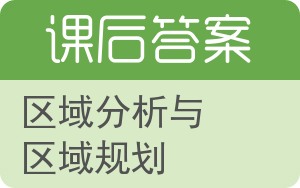 课后答案

区域分析与区域规划